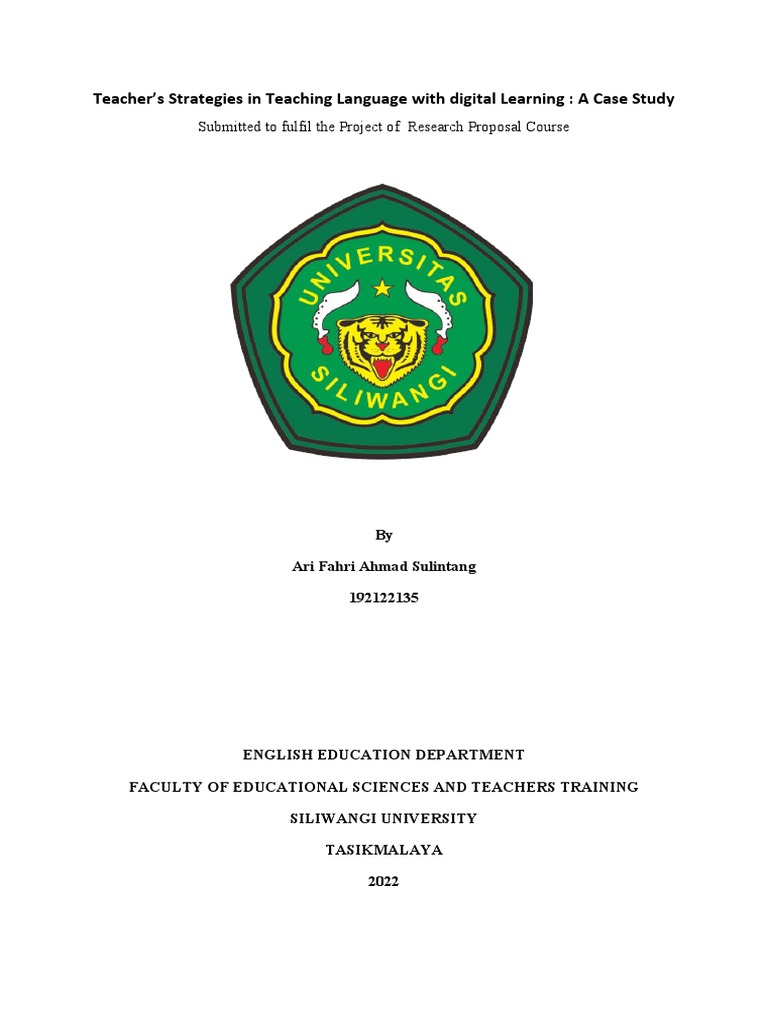 Teacher's Strategies in Teaching Language with digital Learning : A Case Study

Submitted to fulfil the Project of Research Proposal Course

UNIVERSITAS SILIWANGI

By

Ari Fahri Ahmad Sulintang

192122135

ENGLISH EDUCATION DEPARTMENT

FACULTY OF EDUCATIONAL SCIENCES AND TEACHERS TRAINING

SILIWANGI UNIVERSITY

TASIKMALAYA

2022